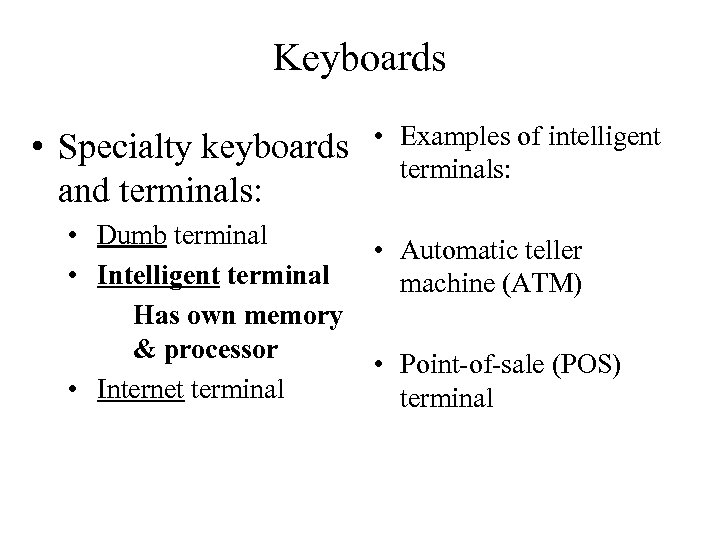 Keyboards

• Specialty keyboards and terminals:
• Dumb terminal
• Intelligent terminal
Has own memory & processor
• Internet terminal

• Examples of intelligent terminals:

• Automatic teller machine (ATM)

• Point-of-sale (POS) terminal